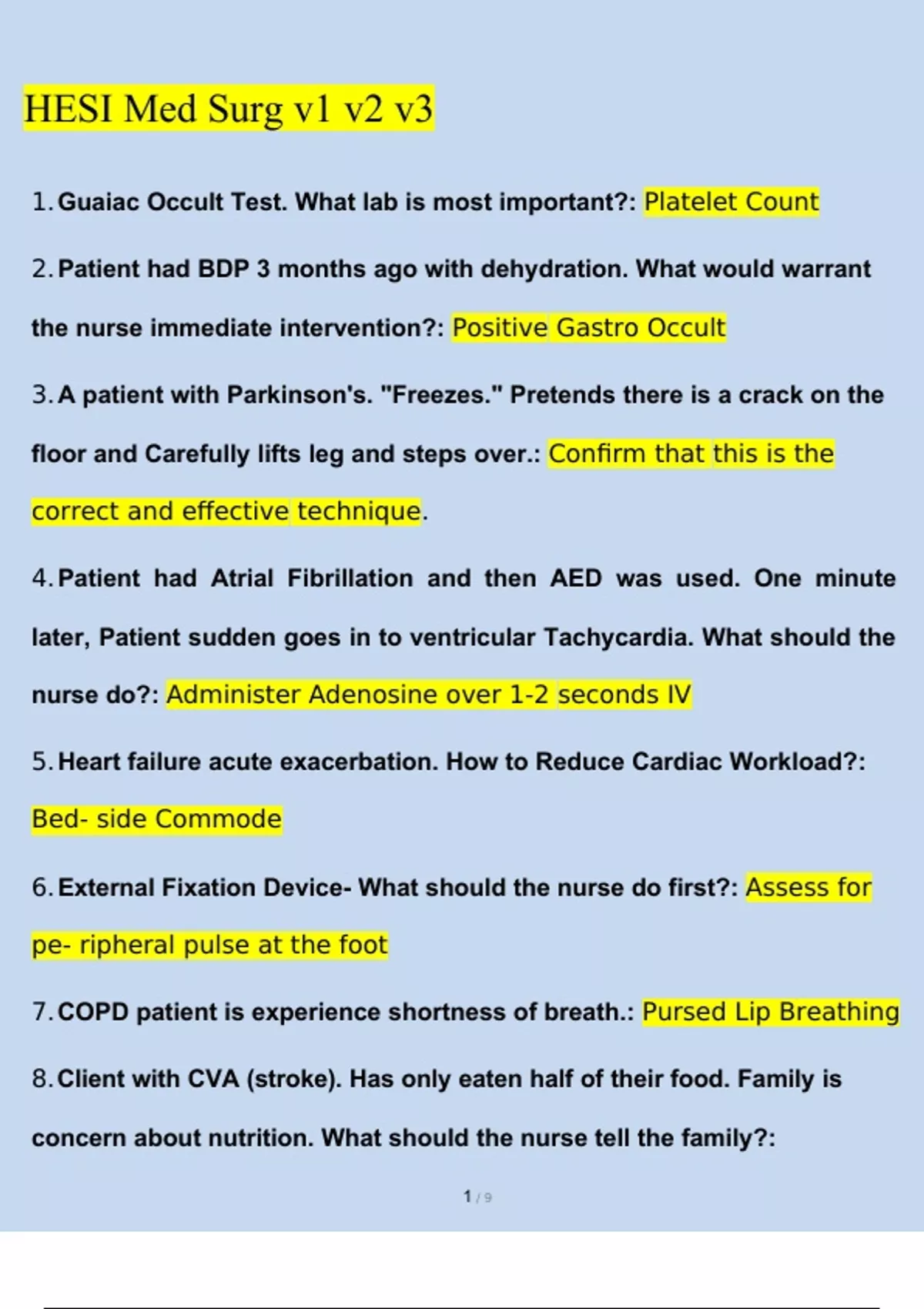 HESI Med Surg v1 v2 v3

1. Guaiac Occult Test. What lab is most important?: Platelet Count

2. Patient had BDP 3 months ago with dehydration. What would warrant the nurse immediate intervention?: Positive Gastro Occult

3. A patient with Parkinson's. "Freezes." Pretends there is a crack on the floor and Carefully lifts leg and steps over.: Confirm that this is the correct and effective technique.

4. Patient had Atrial Fibrillation and then AED was used. One minute later, Patient sudden goes in to ventricular Tachycardia. What should the nurse do?: Administer Adenosine over 1-2 seconds IV

5. Heart failure acute exacerbation. How to Reduce Cardiac Workload?: Bed- side Commode

6. External Fixation Device- What should the nurse do first?: Assess for pe- ripheral pulse at the foot

7. COPD patient is experience shortness of breath.: Pursed Lip Breathing

8. Client with CVA (stroke). Has only eaten half of their food. Family is concern about nutrition. What should the nurse tell the family?:

1 / 9